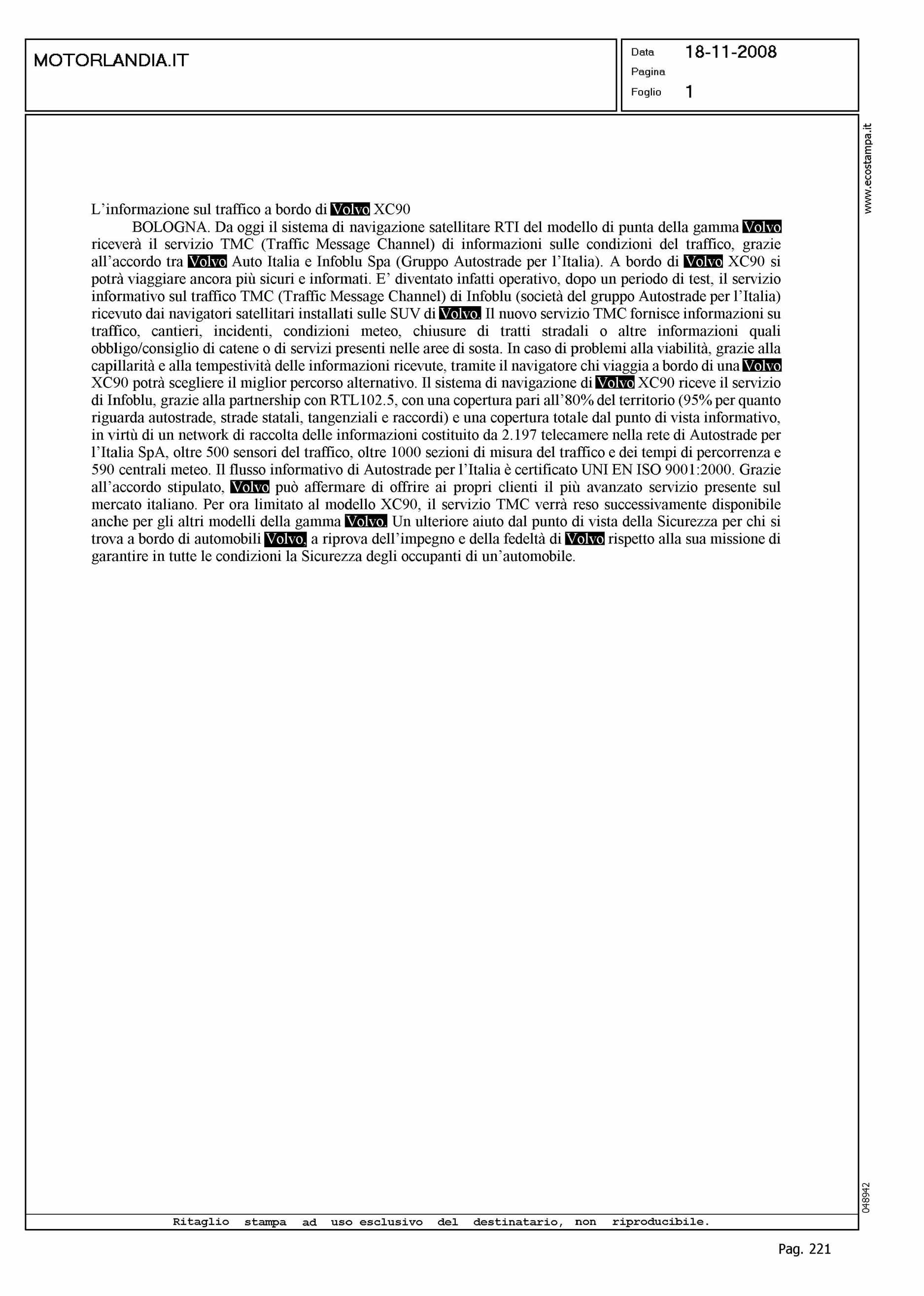 MOTORLANDIA.IT

Data 18-11-2008
Pagina
Foglio 1

www.ecostampa.it

L'informazione sul traffico a bordo di Volvo XC90

BOLOGNA. Da oggi il sistema di navigazione satellitare RTI del modello di punta della gamma Volvo riceverà il servizio TMC (Traffic Message Channel) di informazioni sulle condizioni del traffico, grazie all'accordo tra Volvo Auto Italia e Infoblu Spa (Gruppo Autostrade per l'Italia). A bordo di Volvo XC90 si potrà viaggiare ancora più sicuri e informati. E' diventato infatti operativo, dopo un periodo di test, il servizio informativo sul traffico TMC (Traffic Message Channel) di Infoblu (società del gruppo Autostrade per l'Italia) ricevuto dai navigatori satellitari installati sulle SUV di Volvo. Il nuovo servizio TMC fornisce informazioni su traffico, cantieri, incidenti, condizioni meteo, chiusure di tratti stradali o altre informazioni quali obbligo/consiglio di catene o di servizi presenti nelle aree di sosta. In caso di problemi alla viabilità, grazie alla capillarità e alla tempestività delle informazioni ricevute, tramite il navigatore chi viaggia a bordo di una Volvo XC90 potrà scegliere il miglior percorso alternativo. Il sistema di navigazione di Volvo XC90 riceve il servizio di Infoblu, grazie alla partnership con RTL102.5, con una copertura pari all'80% del territorio (95% per quanto riguarda autostrade, strade statali, tangenziali e raccordi) e una copertura totale dal punto di vista informativo, in virtù di un network di raccolta delle informazioni costituito da 2.197 telecamere nella rete di Autostrade per l'Italia SpA, oltre 500 sensori del traffico, oltre 1000 sezioni di misura del traffico e dei tempi di percorrenza e 590 centrali meteo. Il flusso informativo di Autostrade per l'Italia è certificato UNI EN ISO 9001:2000. Grazie all'accordo stipulato, Volvo può affermare di offrire ai propri clienti il più avanzato servizio presente sul mercato italiano. Per ora limitato al modello XC90, il servizio TMC verrà reso successivamente disponibile anche per gli altri modelli della gamma Volvo. Un ulteriore aiuto dal punto di vista della Sicurezza per chi si trova a bordo di automobili Volvo, a riprova dell'impegno e della fedeltà di Volvo rispetto alla sua missione di garantire in tutte le condizioni la Sicurezza degli occupanti di un'automobile.

048942

Ritaglio stampa ad uso esclusivo del destinatario, non riproducibile.

Pag. 221